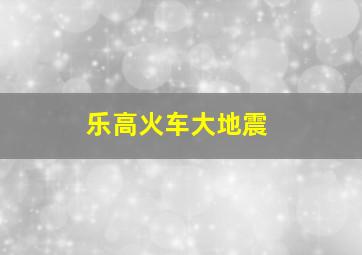 乐高火车大地震